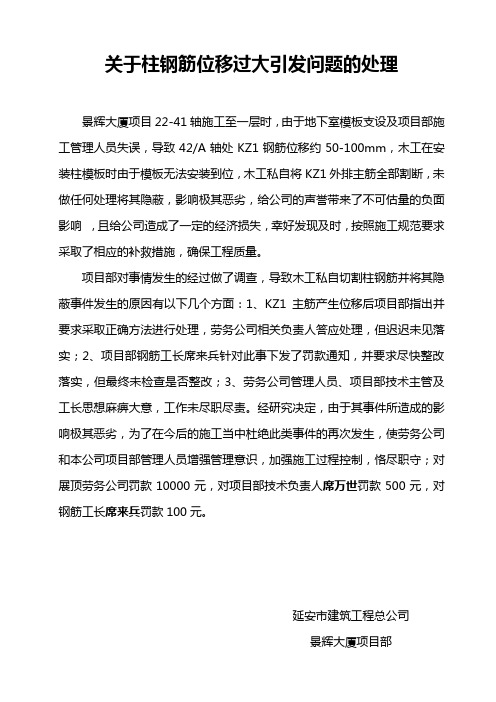 关于柱钢筋位移过大引发问题的处理

景辉大厦项目 22-41 轴施工至一层时，由于地下室模板支设及项目部施工管理人员失误，导致 42/A 轴处 KZ1 钢筋位移约 50-100mm，木工在安装柱模板时由于模板无法安装到位，木工私自将 KZ1 外排主筋全部割断，未做任何处理将其隐蔽，影响极其恶劣，给公司的声誉带来了不可估量的负面影响 ，且给公司造成了一定的经济损失，幸好发现及时，按照施工规范要求采取了相应的补救措施，确保工程质量。

项目部对事情发生的经过做了调查，导致木工私自切割柱钢筋并将其隐蔽事件发生的原因有以下几个方面：1、KZ1 主筋产生位移后项目部指出并要求采取正确方法进行处理，劳务公司相关负责人答应处理，但迟迟未见落实；2、项目部钢筋工长席来兵针对此事下发了罚款通知，并要求尽快整改落实，但最终未检查是否整改；3、劳务公司管理人员、项目部技术主管及工长思想麻痹大意，工作未尽职尽责。经研究决定，由于其事件所造成的影响极其恶劣，为了在今后的施工当中杜绝此类事件的再次发生，使劳务公司和本公司项目部管理人员增强管理意识，加强施工过程控制，恪尽职守；对展顶劳务公司罚款 10000 元，对项目部技术负责人席万世罚款 500 元，对钢筋工长席来兵罚款 100 元。

延安市建筑工程总公司
景辉大厦项目部